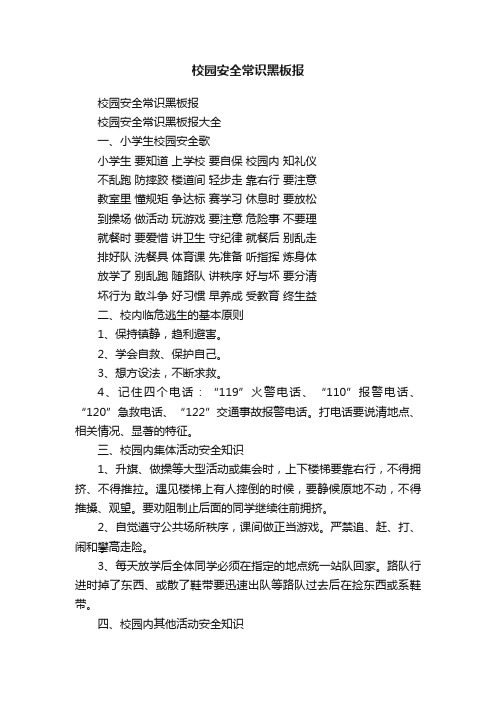 校园安全常识黑板报

校园安全常识黑板报

校园安全常识黑板报大全

一、小学生校园安全歌

小学生 要知道 上学校 要自保 校园内 知礼仪

不乱跑 防摔跤 楼道间 轻步走 靠右行 要注意

教室里 懂规矩 争达标 赛学习 休息时 要放松

到操场 做活动 玩游戏 要注意 危险事 不要理

就餐时 要爱惜 讲卫生 守纪律 就餐后 别乱走

排好队 洗餐具 体育课 先准备 听指挥 炼身体

放学了 别乱跑 随路队 讲秩序 好与坏 要分清

坏行为 敢斗争 好习惯 早养成 受教育 终生益

二、校内临危逃生的基本原则

1、保持镇静，趋利避害。

2、学会自救、保护自己。

3、想方设法，不断求救。

4、记住四个电话：“119”火警电话、“110”报警电话、“120”急救电话、“122”交通事故报警电话。打电话要说清地点、相关情况、显著的特征。

三、校园内集体活动安全知识

1、升旗、做操等大型活动或集会时，上下楼梯要靠右行，不得拥挤、不得推拉。遇见楼梯上有人摔倒的时候，要静候原地不动，不得推搡、观望。要劝阻制止后面的同学继续往前拥挤。

2、自觉遵守公共场所秩序，课间做正当游戏。严禁追、赶、打、闹和攀高走险。

3、每天放学后全体同学必须在指定的地点统一站队回家。路队行进时掉了东西、或散了鞋带要迅速出队等路队过去后在捡东西或系鞋带。

四、校园内其他活动安全知识